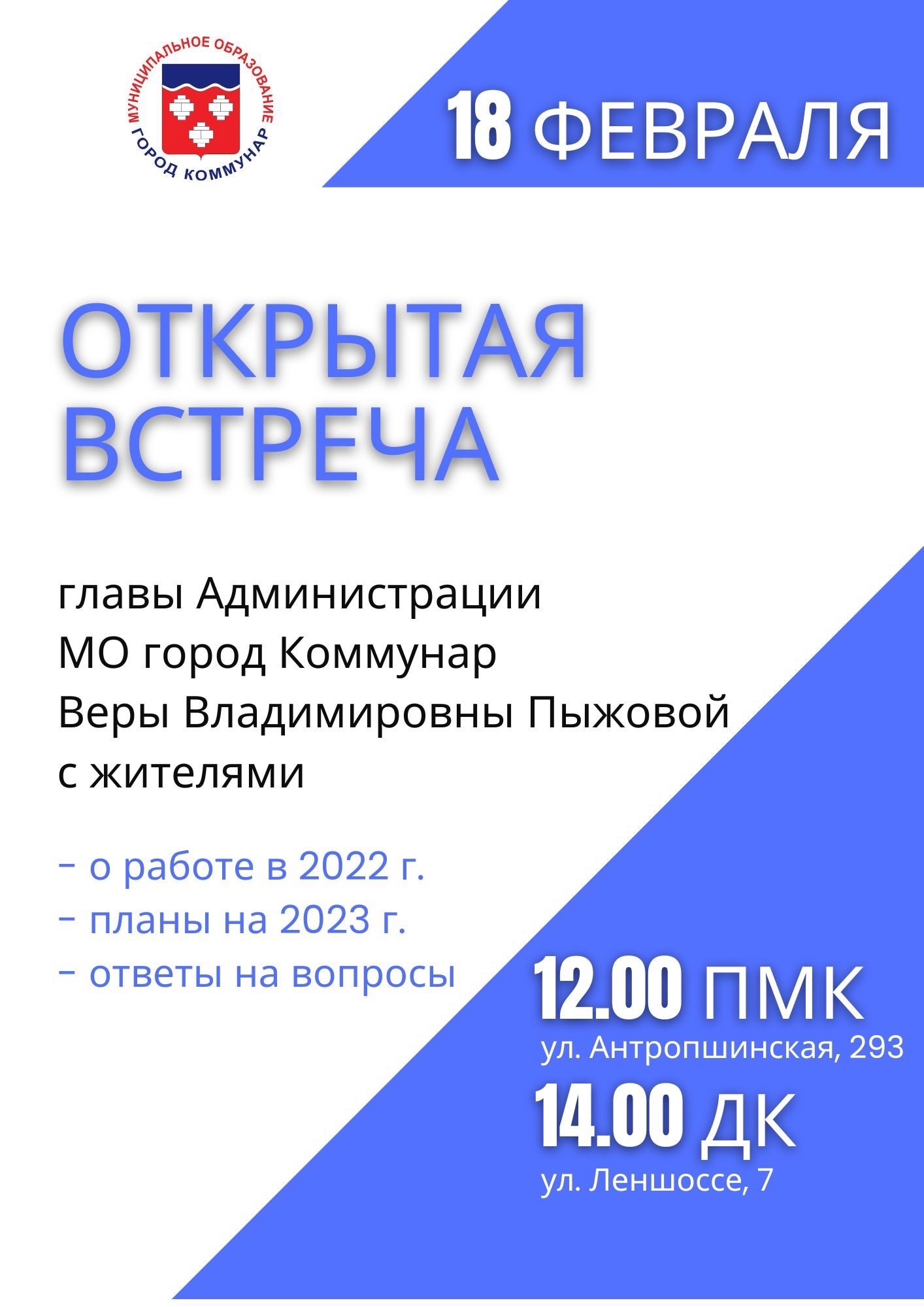 МУНИЦИПАЛЬНОЕ ОБРАЗОВАНИЕ ГОРОД КОММУНАР

18 ФЕВРАЛЯ

ОТКРЫТАЯ ВСТРЕЧА

главы Администрации МО город Коммунар Веры Владимировны Пыжовой с жителями

- о работе в 2022 г.
- планы на 2023 г.
- ответы на вопросы

12.00 ПМК
ул. Антропшинская, 293

14.00 ДК
ул. Леншоссе, 7